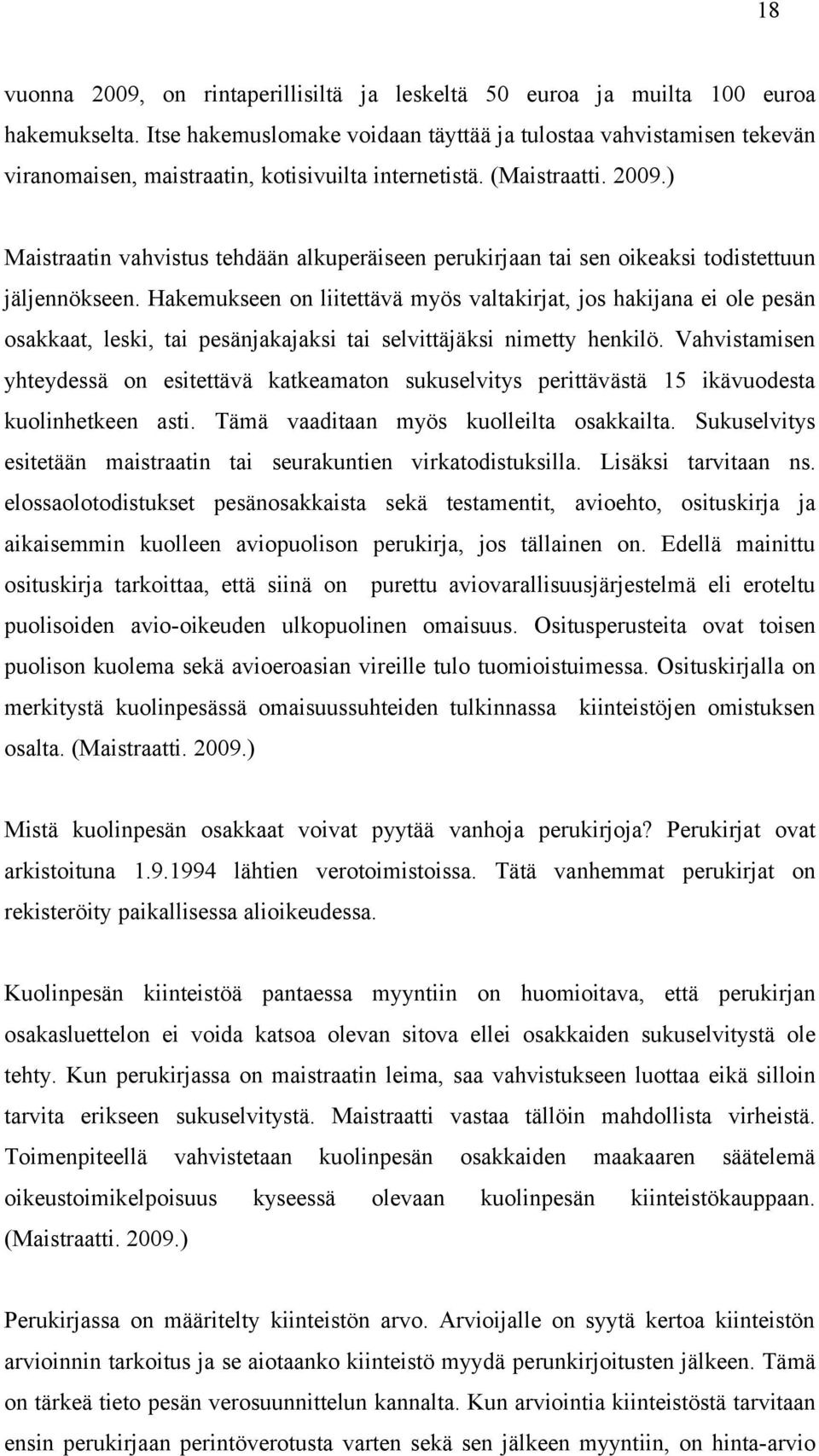 18

vuonna 2009, on rintaperillisiltä ja leskeltä 50 euroa ja muilta 100 euroa hakemukselta. Itse hakemuslomake voidaan täyttää ja tulostaa vahvistamisen tekevän viranomaisen, maistraatin, kotisivuilta internetistä. (Maistraatti. 2009.)

Maistraatin vahvistus tehdään alkuperäiseen perukirjaan tai sen oikeaksi todistettuun jäljennökseen. Hakemukseen on liitettävä myös valtakirjat, jos hakijana ei ole pesän osakkaat, leski, tai pesänjakajaksi tai selvittäjäksi nimetty henkilö. Vahvistamisen yhteydessä on esitettävä katkeamaton sukuselvitys perittävästä 15 ikävuodesta kuolinhetkeen asti. Tämä vaaditaan myös kuolleilta osakkailta. Sukuselvitys esitetään maistraatin tai seurakuntien virkatodistuksilla. Lisäksi tarvitaan ns. elossaolotodistukset pesänosakkaista sekä testamentit, avioehto, osituskirja ja aikaisemmin kuolleen aviopuolison perukirja, jos tällainen on. Edellä mainittu osituskirja tarkoittaa, että siinä on purettu aviovarallisuusjärjestelmä eli eroteltu puolisoiden avio-oikeuden ulkopuolinen omaisuus. Ositusperusteita ovat toisen puolison kuolema sekä avioeroasian vireille tulo tuomioistuimessa. Osituskirjalla on merkitystä kuolinpesässä omaisuussuhteiden tulkinnassa kiinteistöjen omistuksen osalta. (Maistraatti. 2009.)

Mistä kuolinpesän osakkaat voivat pyytää vanhoja perukirjoja? Perukirjat ovat arkistoituna 1.9.1994 lähtien verotoimistoissa. Tätä vanhemmat perukirjat on rekisteröity paikallisessa alioikeudessa.

Kuolinpesän kiinteistöä pantaessa myyntiin on huomioitava, että perukirjan osakasluettelon ei voida katsoa olevan sitova ellei osakkaiden sukuselvitystä ole tehty. Kun perukirjassa on maistraatin leima, saa vahvistukseen luottaa eikä silloin tarvita erikseen sukuselvitystä. Maistraatti vastaa tällöin mahdollista virheistä. Toimenpiteellä vahvistetaan kuolinpesän osakkaiden maakaaren säätelemä oikeustoimikelpoisuus kyseessä olevaan kuolinpesän kiinteistökauppaan. (Maistraatti. 2009.)

Perukirjassa on määritelty kiinteistön arvo. Arvioijalle on syytä kertoa kiinteistön arvioinnin tarkoitus ja se aiotaanko kiinteistö myydä perunkirjoitusten jälkeen. Tämä on tärkeä tieto pesän verosuunnittelun kannalta. Kun arviointia kiinteistöstä tarvitaan ensin perukirjaan perintöverotusta varten sekä sen jälkeen myyntiin, on hinta-arvio